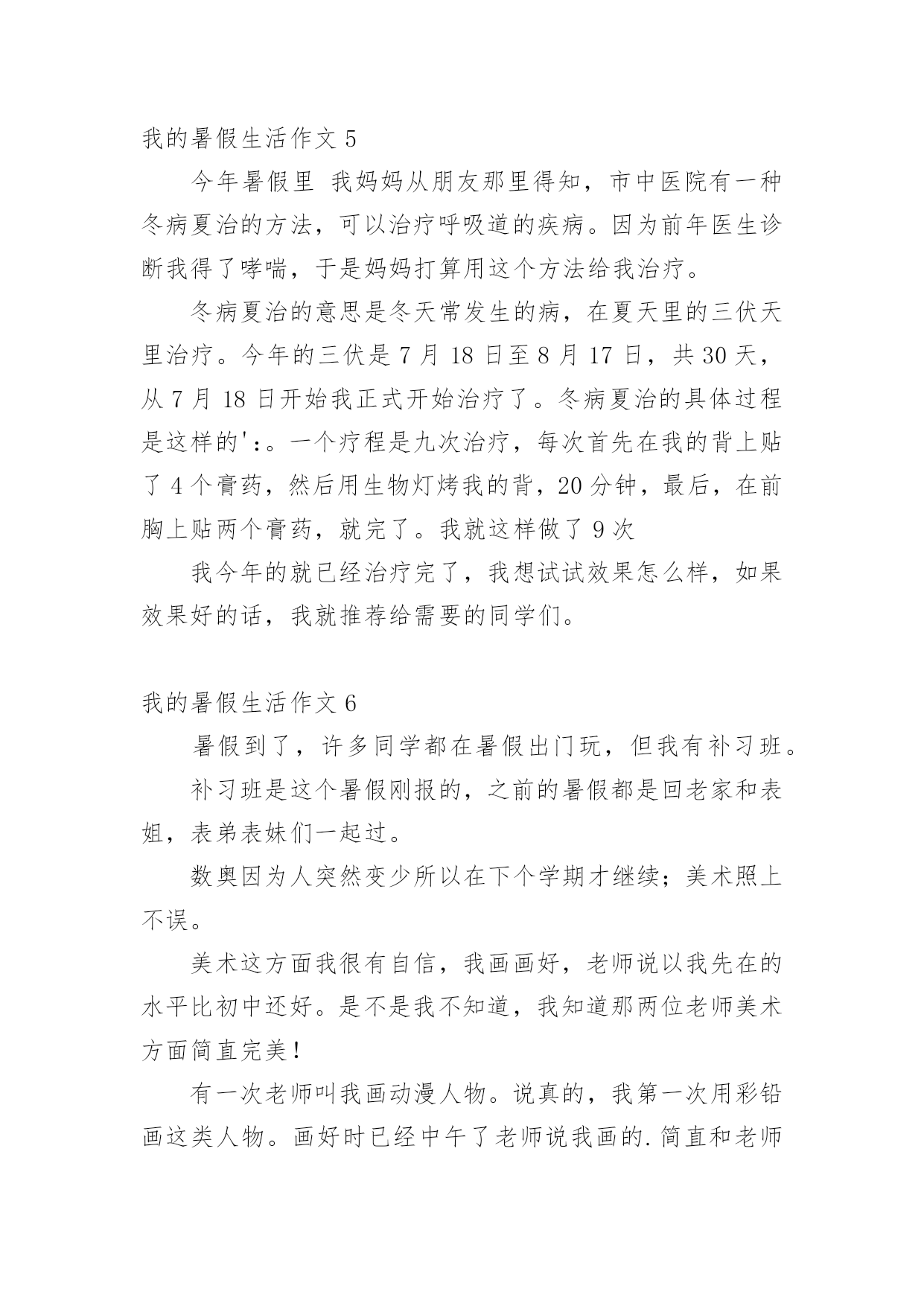 我的暑假生活作文 5

今年暑假里 我妈妈从朋友那里得知，市中医院有一种冬病夏治的方法，可以治疗呼吸道的疾病。因为前年医生诊断我得了哮喘，于是妈妈打算用这个方法给我治疗。

冬病夏治的意思是冬天常发生的病，在夏天里的三伏天里治疗。今年的三伏是 7 月 18 日至 8 月 17 日，共 30 天，从 7 月 18 日开始我正式开始治疗了。冬病夏治的具体过程是这样的'：。一个疗程是九次治疗，每次首先在我的背上贴了 4 个膏药，然后用生物灯烤我的背，20 分钟，最后，在前胸上贴两个膏药，就完了。我就这样做了 9 次

我今年的就已经治疗完了，我想试试效果怎么样，如果效果好的话，我就推荐给需要的同学们。

我的暑假生活作文 6

暑假到了，许多同学都在暑假出门玩，但我有补习班。

补习班是这个暑假刚报的，之前的暑假都是回老家和表姐，表弟表妹们一起过。

数奥因为人突然变少所以在下个学期才继续；美术照上不误。

美术这方面我很有自信，我画画好，老师说以我先在的水平比初中还好。是不是我不知道，我知道那两位老师美术方面简直完美！

有一次老师叫我画动漫人物。说真的，我第一次用彩铅画这类人物。画好时已经中午了老师说我画的.简直和老师